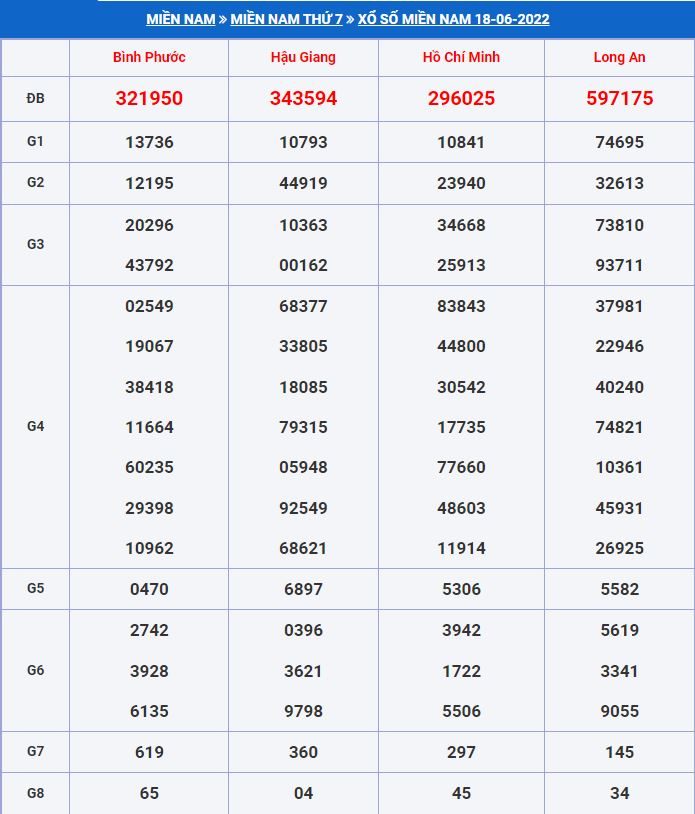 MIỀN NAM » MIỀN NAM THỨ 7 » XỔ SỐ MIỀN NAM 18-06-2022

| | Bình Phước | Hậu Giang | Hồ Chí Minh | Long An |
|---|---|---|---|---|
| ĐB | 321950 | 343594 | 296025 | 597175 |
| G1 | 13736 | 10793 | 10841 | 74695 |
| G2 | 12195 | 44919 | 23940 | 32613 |
| G3 | 20296 43792 | 10363 00162 | 34668 25913 | 73810 93711 |
| G4 | 02549 19067 38418 11664 60235 29398 10962 | 68377 33805 18085 79315 05948 92549 68621 | 83843 44800 30542 17735 77660 48603 11914 | 37981 22946 40240 74821 10361 45931 26925 |
| G5 | 0470 | 6897 | 5306 | 5582 |
| G6 | 2742 3928 6135 | 0396 3621 9798 | 3942 1722 5506 | 5619 3341 9055 |
| G7 | 619 | 360 | 297 | 145 |
| G8 | 65 | 04 | 45 | 34 |